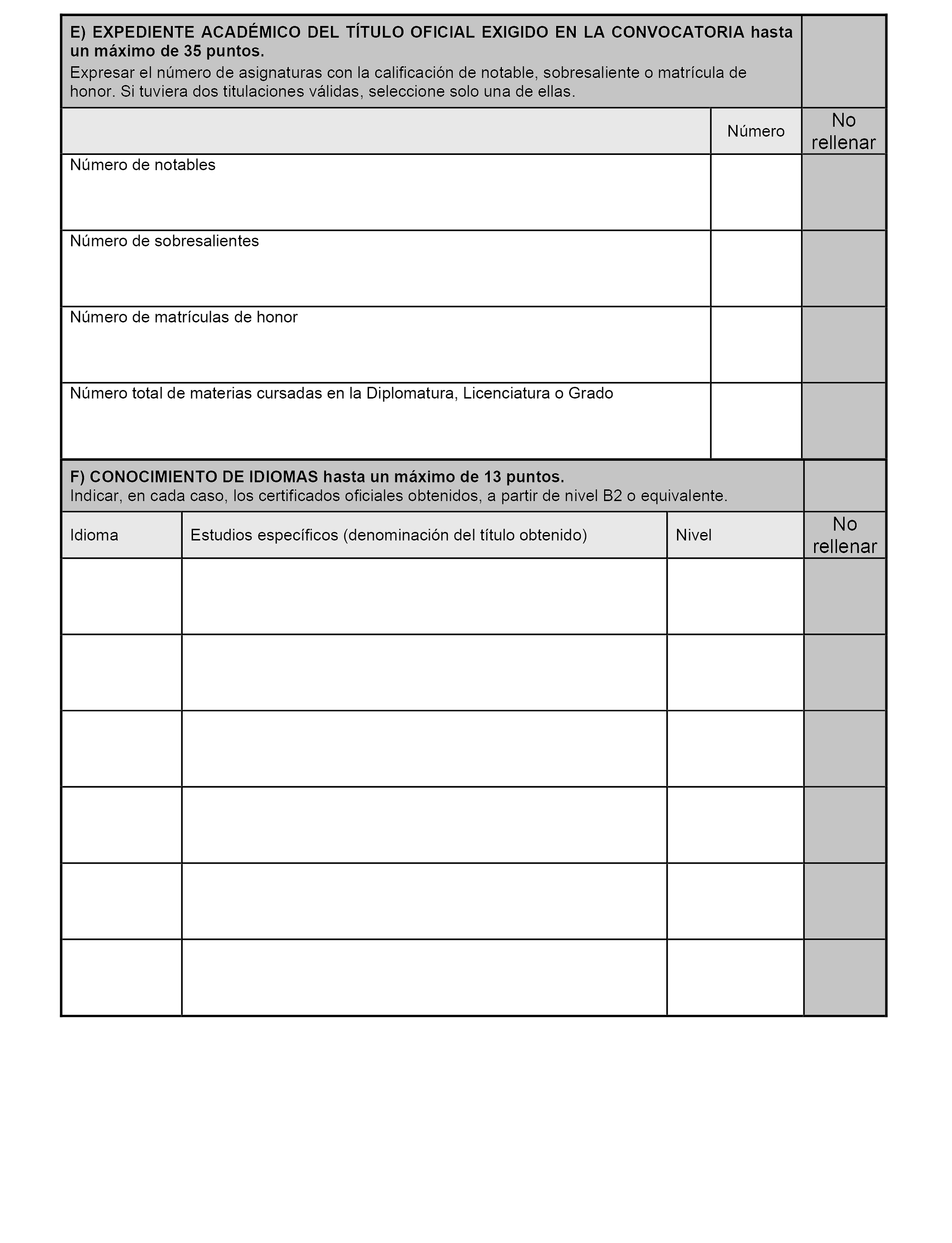 E) EXPEDIENTE ACADÉMICO DEL TÍTULO OFICIAL EXIGIDO EN LA CONVOCATORIA hasta un máximo de 35 puntos.
Expresar el número de asignaturas con la calificación de notable, sobresaliente o matrícula de honor. Si tuviera dos titulaciones válidas, seleccione solo una de ellas.

| | Número | No rellenar |
|---|---|---|
| Número de notables | | |
| Número de sobresalientes | | |
| Número de matrículas de honor | | |
| Número total de materias cursadas en la Diplomatura, Licenciatura o Grado | | |

F) CONOCIMIENTO DE IDIOMAS hasta un máximo de 13 puntos.
Indicar, en cada caso, los certificados oficiales obtenidos, a partir de nivel B2 o equivalente.

| Idioma | Estudios específicos (denominación del título obtenido) | Nivel | No rellenar |
|---|---|---|---|
| | | | |
| | | | |
| | | | |
| | | | |
| | | | |
| | | | |